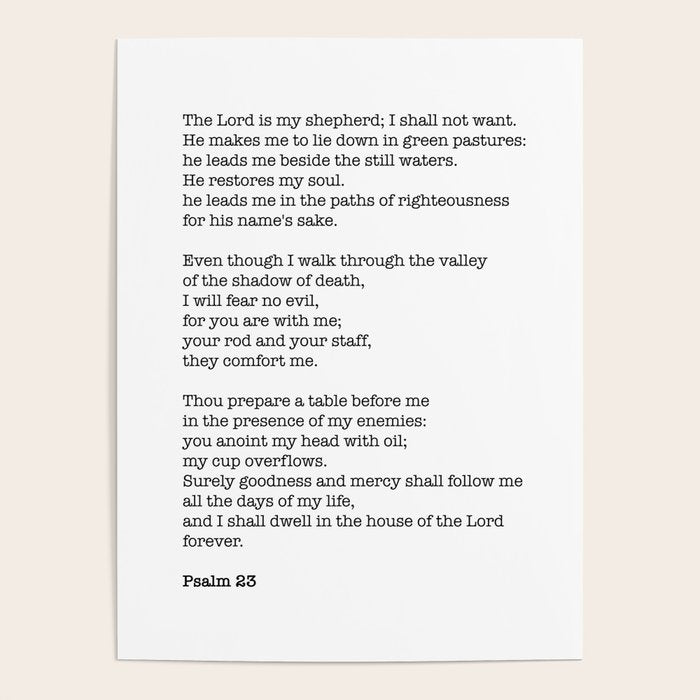 The Lord is my shepherd; I shall not want.
He makes me to lie down in green pastures:
he leads me beside the still waters.
He restores my soul.
he leads me in the paths of righteousness
for his name's sake.

Even though I walk through the valley
of the shadow of death,
I will fear no evil,
for you are with me;
your rod and your staff,
they comfort me.

Thou prepare a table before me
in the presence of my enemies:
you anoint my head with oil;
my cup overflows.
Surely goodness and mercy shall follow me
all the days of my life,
and I shall dwell in the house of the Lord
forever.

Psalm 23